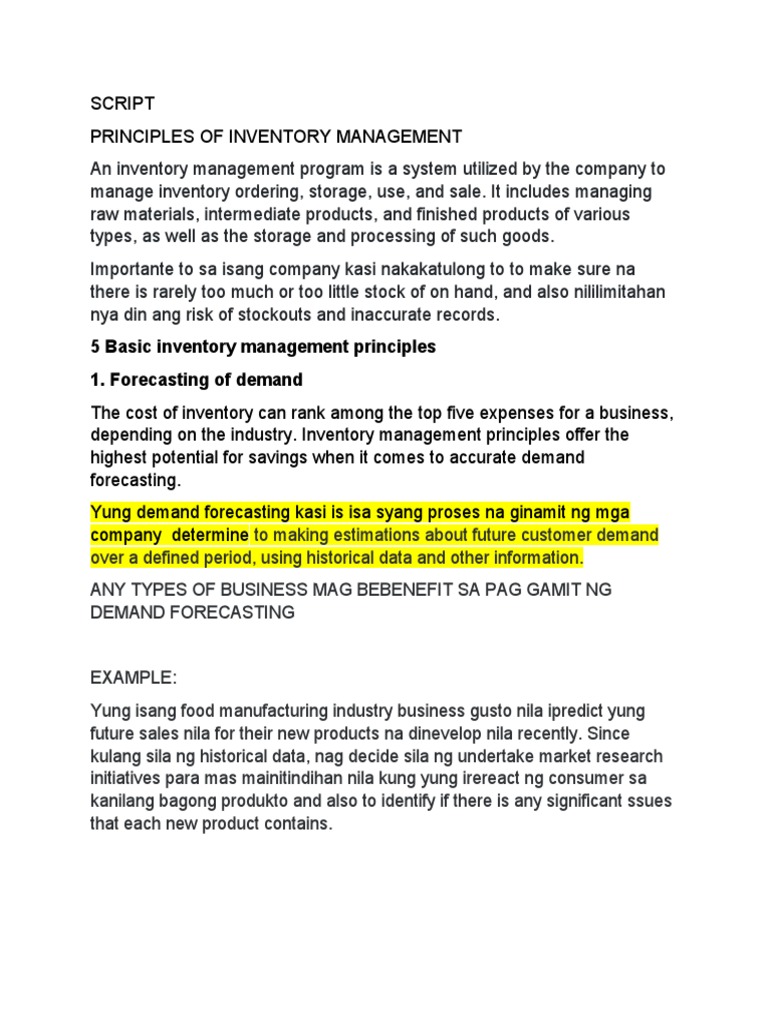 SCRIPT

PRINCIPLES OF INVENTORY MANAGEMENT

An inventory management program is a system utilized by the company to manage inventory ordering, storage, use, and sale. It includes managing raw materials, intermediate products, and finished products of various types, as well as the storage and processing of such goods.

Importante to sa isang company kasi nakakatulong to to make sure na there is rarely too much or too little stock of on hand, and also nililimitahan nya din ang risk of stockouts and inaccurate records.

5 Basic inventory management principles

1. Forecasting of demand

The cost of inventory can rank among the top five expenses for a business, depending on the industry. Inventory management principles offer the highest potential for savings when it comes to accurate demand forecasting.

Yung demand forecasting kasi is isa syang proses na ginamit ng mga company determine to making estimations about future customer demand over a defined period, using historical data and other information.

ANY TYPES OF BUSINESS MAG BEBENEFIT SA PAG GAMIT NG DEMAND FORECASTING

EXAMPLE:

Yung isang food manufacturing industry business gusto nila ipredict yung future sales nila for their new products na dinevelop nila recently. Since kulang sila ng historical data, nag decide sila ng undertake market research initiatives para mas mainitindihan nila kung yung irereact ng consumer sa kanilang bagong produkto and also to identify if there is any significant ssues that each new product contains.